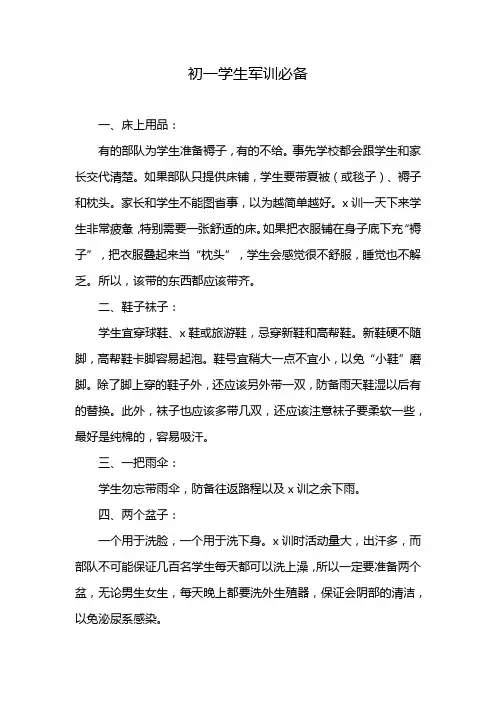 初一学生军训必备

一、床上用品：

有的部队为学生准备褥子，有的不给。事先学校都会跟学生和家长交代清楚。如果部队只提供床铺，学生要带夏被（或毯子）、褥子和枕头。家长和学生不能图省事，以为越简单越好。x 训一天下来学生非常疲惫，特别需要一张舒适的床。如果把衣服铺在身子底下充“褥子”，把衣服叠起来当“枕头”，学生会感觉很不舒服，睡觉也不解乏。所以，该带的东西都应该带齐。

二、鞋子袜子：

学生宜穿球鞋、x 鞋或旅游鞋，忌穿新鞋和高帮鞋。新鞋硬不随脚，高帮鞋卡脚容易起泡。鞋号宜稍大一点不宜小，以免“小鞋”磨脚。除了脚上穿的鞋子外，还应该另外带一双，防备雨天鞋湿以后有的替换。此外，袜子也应该多带几双，还应该注意袜子要柔软一些，最好是纯棉的，容易吸汗。

三、一把雨伞：

学生勿忘带雨伞，防备往返路程以及 x 训之余下雨。

四、两个盆子：

一个用于洗脸，一个用于洗下身。x 训时活动量大，出汗多，而部队不可能保证几百名学生每天都可以洗上澡，所以一定要准备两个盆，无论男生女生，每天晚上都要洗外生殖器，保证会阴部的清洁，以免泌尿系感染。